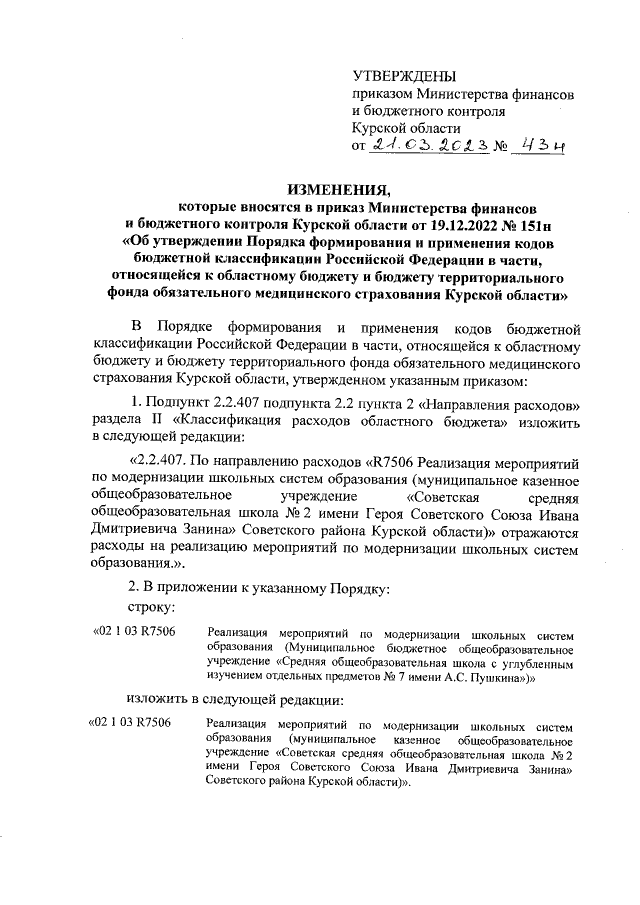 УТВЕРЖДЕНЫ
приказом Министерства финансов и бюджетного контроля Курской области
от 21.03.2023 № 43н

ИЗМЕНЕНИЯ,
которые вносятся в приказ Министерства финансов и бюджетного контроля Курской области от 19.12.2022 № 151н «Об утверждении Порядка формирования и применения кодов бюджетной классификации Российской Федерации в части, относящейся к областному бюджету и бюджету территориального фонда обязательного медицинского страхования Курской области»

В Порядке формирования и применения кодов бюджетной классификации Российской Федерации в части, относящейся к областному бюджету и бюджету территориального фонда обязательного медицинского страхования Курской области, утвержденном указанным приказом:

1. Подпункт 2.2.407 подпункта 2.2 пункта 2 «Направления расходов» раздела II «Классификация расходов областного бюджета» изложить в следующей редакции:

«2.2.407. По направлению расходов «R7506 Реализация мероприятий по модернизации школьных систем образования (муниципальное казенное общеобразовательное учреждение «Советская средняя общеобразовательная школа № 2 имени Героя Советского Союза Ивана Дмитриевича Занина» Советского района Курской области)» отражаются расходы на реализацию мероприятий по модернизации школьных систем образования.».

2. В приложении к указанному Порядку:

строку:

«02 1 03 R7506 Реализация мероприятий по модернизации школьных систем образования (Муниципальное бюджетное общеобразовательное учреждение «Средняя общеобразовательная школа с углубленным изучением отдельных предметов № 7 имени А.С. Пушкина»)»

изложить в следующей редакции:

«02 1 03 R7506 Реализация мероприятий по модернизации школьных систем образования (муниципальное казенное общеобразовательное учреждение «Советская средняя общеобразовательная школа № 2 имени Героя Советского Союза Ивана Дмитриевича Занина» Советского района Курской области)».